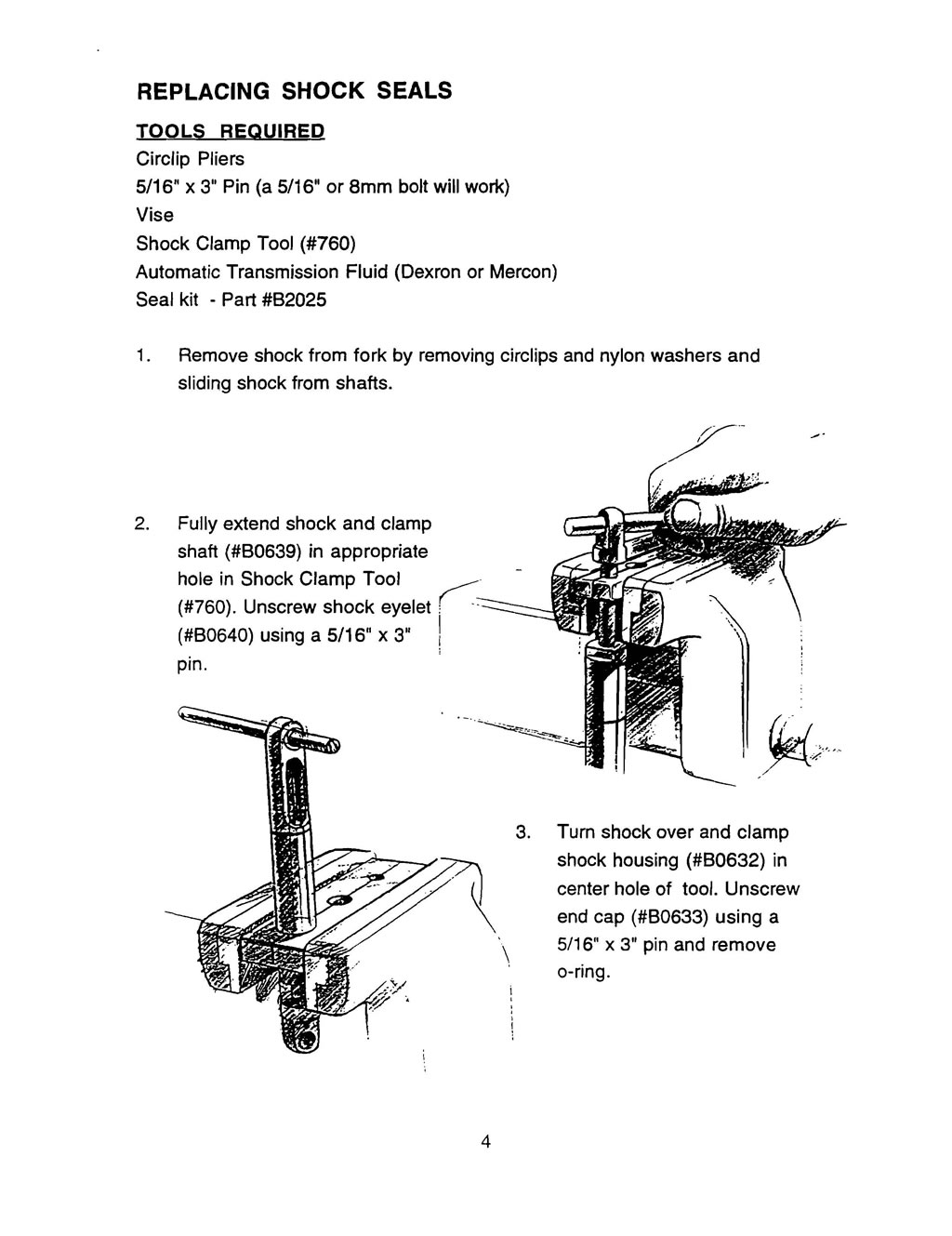 REPLACING SHOCK SEALS

TOOLS REQUIRED
Circlip Pliers
5/16" x 3" Pin (a 5/16" or 8mm bolt will work)
Vise
Shock Clamp Tool (#760)
Automatic Transmission Fluid (Dexron or Mercon)
Seal kit - Part #B2025

1. Remove shock from fork by removing circlips and nylon washers and sliding shock from shafts.

2. Fully extend shock and clamp shaft (#B0639) in appropriate hole in Shock Clamp Tool (#760). Unscrew shock eyelet (#B0640) using a 5/16" x 3" pin.

3. Turn shock over and clamp shock housing (#B0632) in center hole of tool. Unscrew end cap (#B0633) using a 5/16" x 3" pin and remove o-ring.

4